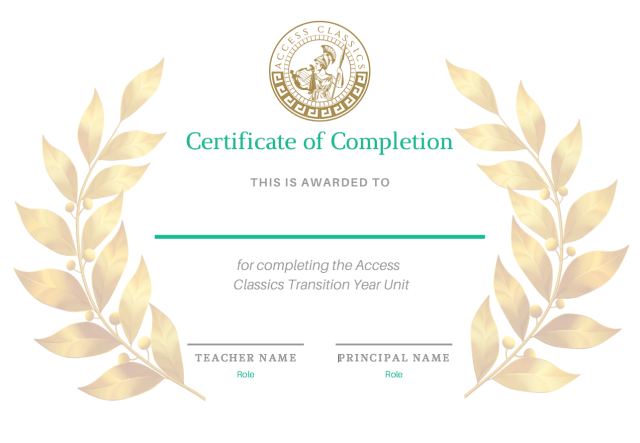 ACCESS CLASSICS

Certificate of Completion

THIS IS AWARDED TO

____

for completing the Access Classics Transition Year Unit

TEACHER NAME
Role

PRINCIPAL NAME
Role